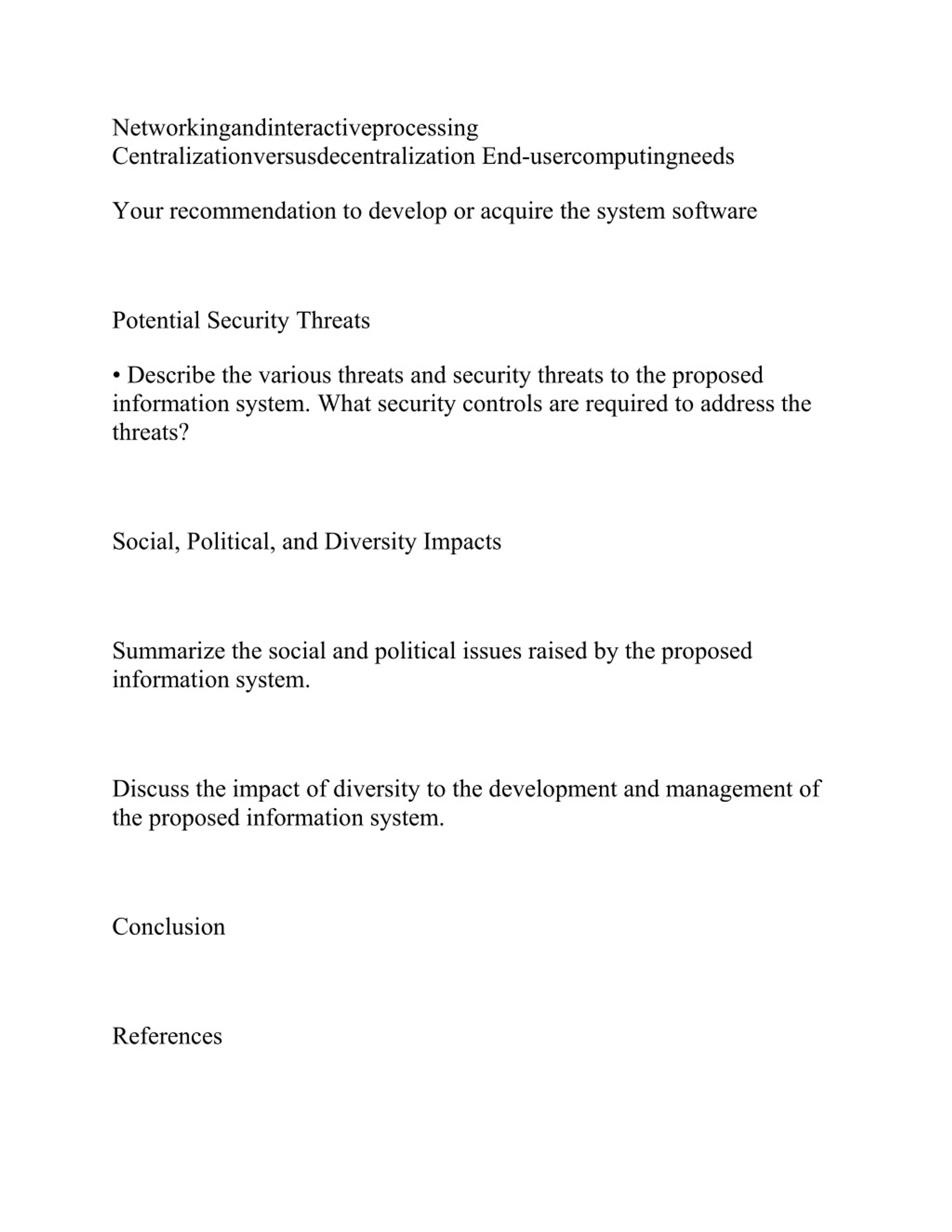 Networkingandinteractiveprocessing Centralizationversusdecentralization End-usercomputingneeds

Your recommendation to develop or acquire the system software

Potential Security Threats

• Describe the various threats and security threats to the proposed information system. What security controls are required to address the threats?

Social, Political, and Diversity Impacts

Summarize the social and political issues raised by the proposed information system.

Discuss the impact of diversity to the development and management of the proposed information system.

Conclusion

References